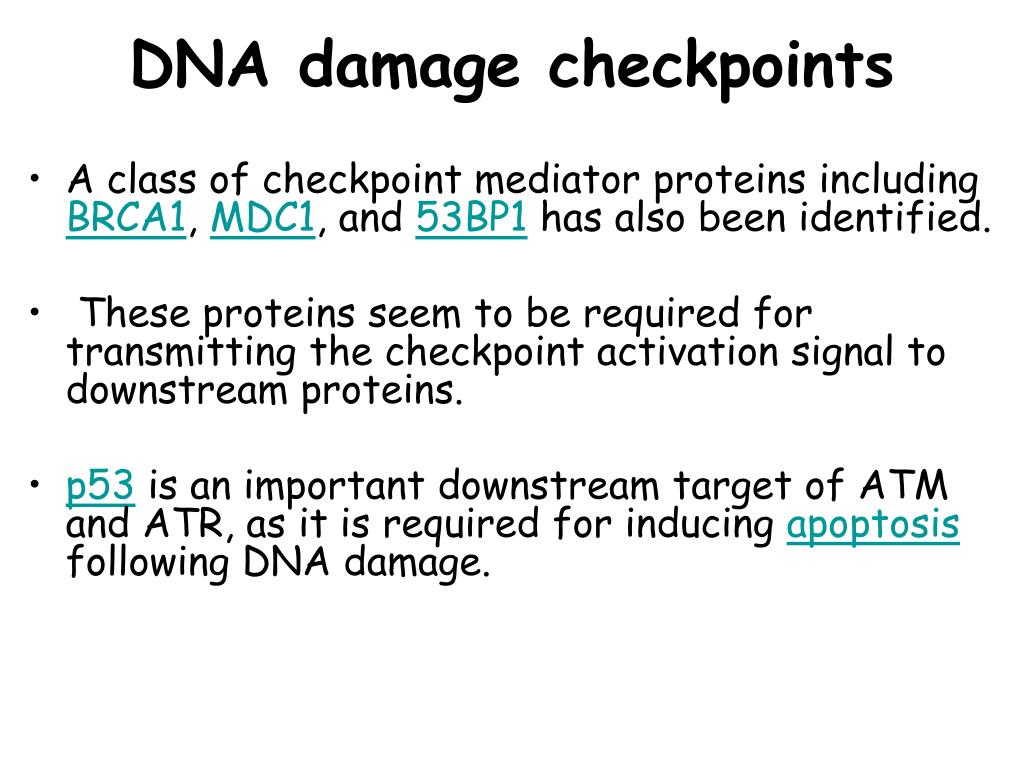 DNA damage checkpoints

• A class of checkpoint mediator proteins including BRCA1, MDC1, and 53BP1 has also been identified.

• These proteins seem to be required for transmitting the checkpoint activation signal to downstream proteins.

• p53 is an important downstream target of ATM and ATR, as it is required for inducing apoptosis following DNA damage.